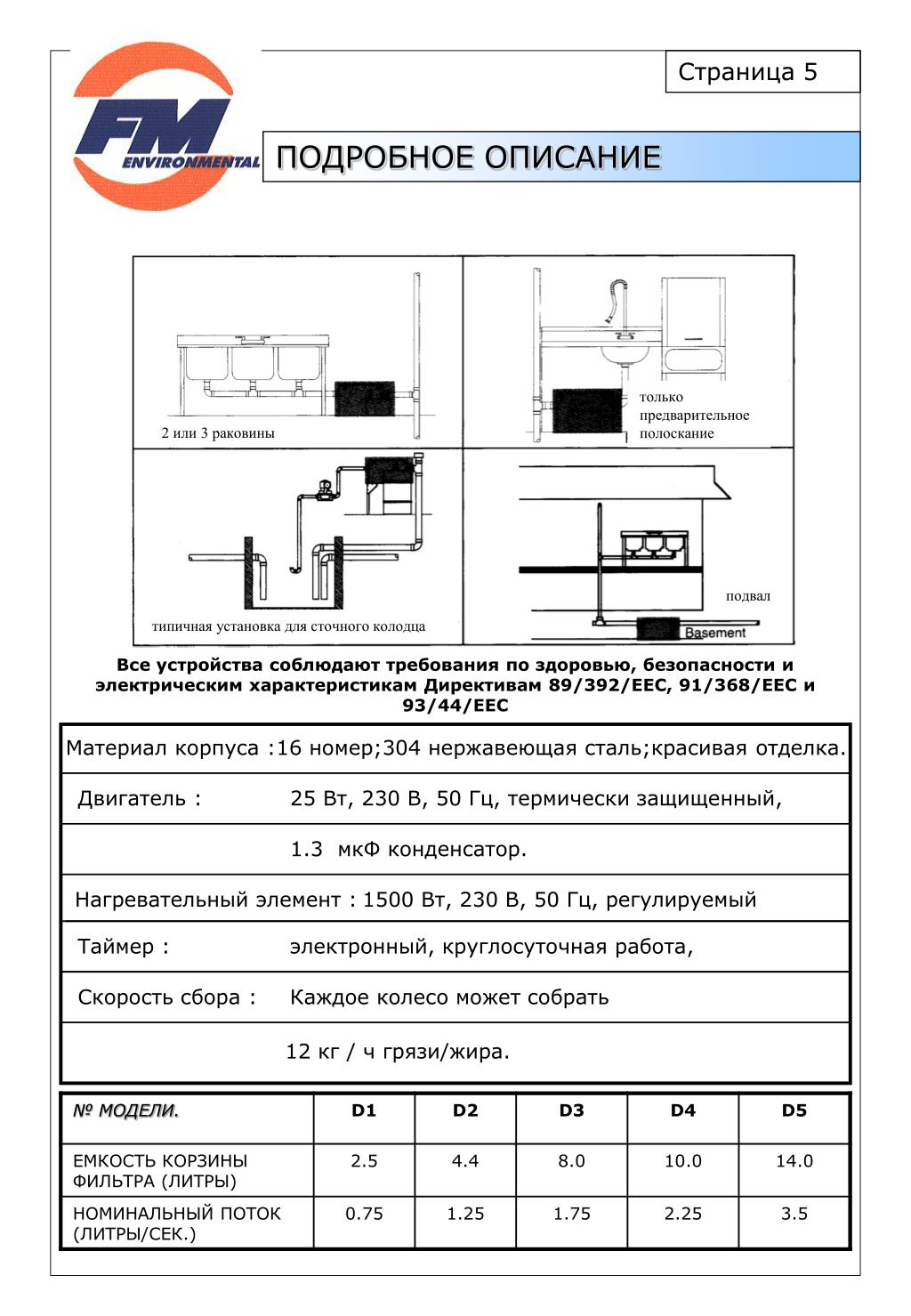 Страница 5

FM ENVIRONMENTAL

ПОДРОБНОЕ ОПИСАНИЕ

2 или 3 раковины

только предварительное полоскание

типичная установка для сточного колодца

подвал

Basement

Все устройства соблюдают требования по здоровью, безопасности и электрическим характеристикам Директивам 89/392/EEC, 91/368/EEC и 93/44/EEC

Материал корпуса :16 номер;304 нержавеющая сталь;красивая отделка.

Двигатель : 25 Вт, 230 В, 50 Гц, термически защищенный,

1.3 мкФ конденсатор.

Нагревательный элемент : 1500 Вт, 230 В, 50 Гц, регулируемый

Таймер : электронный, круглосуточная работа,

Скорость сбора : Каждое колесо может собрать

12 кг / ч грязи/жира.

| № МОДЕЛИ. | D1 | D2 | D3 | D4 | D5 |
|---|---|---|---|---|---|
| ЕМКОСТЬ КОРЗИНЫ ФИЛЬТРА (ЛИТРЫ) | 2.5 | 4.4 | 8.0 | 10.0 | 14.0 |
| НОМИНАЛЬНЫЙ ПОТОК (ЛИТРЫ/СЕК.) | 0.75 | 1.25 | 1.75 | 2.25 | 3.5 |